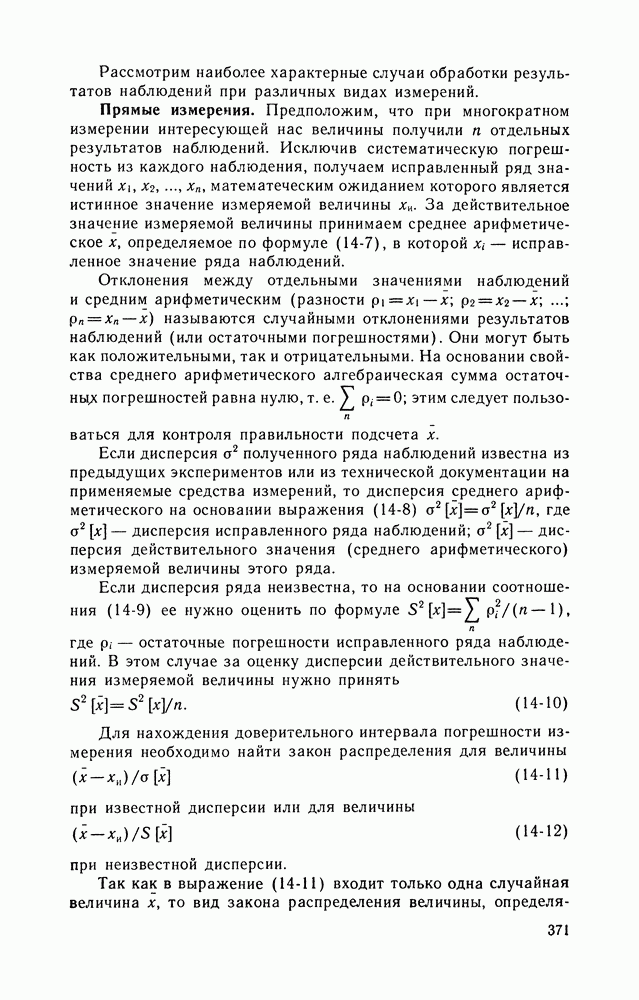 Рассмотрим наиболее характерные случаи обработки результатов наблюдений при различных видах измерений.

**Прямые измерения.** Предположим, что при многократном измерении интересующей нас величины получили $n$ отдельных результатов наблюдений. Исключив систематическую погрешность из каждого наблюдения, получаем исправленный ряд значений $x_1, x_2, ..., x_n$, математеческим ожиданием которого является истинное значение измеряемой величины $x_и$. За действительное значение измеряемой величины принимаем среднее арифметическое $\bar{x}$, определяемое по формуле (14-7), в которой $x_i$ — исправленное значение ряда наблюдений.

Отклонения между отдельными значениями наблюдений и средним арифметическим (разности $\rho_1 = x_1 - \bar{x}$; $\rho_2 = x_2 - \bar{x}$; ...; $\rho_n = x_n - \bar{x}$) называются случайными отклонениями результатов наблюдений (или остаточными погрешностями). Они могут быть как положительными, так и отрицательными. На основании свойства среднего арифметического алгебраическая сумма остаточных погрешностей равна нулю, т. е. $\sum_n \rho_i = 0$; этим следует пользоваться для контроля правильности подсчета $\bar{x}$.

Если дисперсия $\sigma^2$ полученного ряда наблюдений известна из предыдущих экспериментов или из технической документации на применяемые средства измерений, то дисперсия среднего арифметического на основании выражения (14-8) $\sigma^2[\bar{x}] = \sigma^2[x]/n$, где $\sigma^2[x]$ — дисперсия исправленного ряда наблюдений; $\sigma^2[\bar{x}]$ — дисперсия действительного значения (среднего арифметического) измеряемой величины этого ряда.

Если дисперсия ряда неизвестна, то на основании соотношения (14-9) ее нужно оценить по формуле $S^2[x] = \sum_n \rho_i^2/(n-1)$, где $\rho_i$ — остаточные погрешности исправленного ряда наблюдений. В этом случае за оценку дисперсии действительного значения измеряемой величины нужно принять

$S^2[\bar{x}] = S^2[x]/n.$ (14-10)

Для нахождения доверительного интервала погрешности измерения необходимо найти закон распределения для величины

$(\bar{x} - x_и)/\sigma[\bar{x}]$ (14-11)

при известной дисперсии или для величины

$(\bar{x} - x_и)/S[\bar{x}]$ (14-12)

при неизвестной дисперсии.

Так как в выражение (14-11) входит только одна случайная величина $\bar{x}$, то вид закона распределения величины, определя-

371